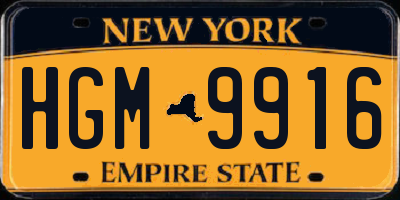 NEW YORK

HGM 9916

EMPIRE STATE